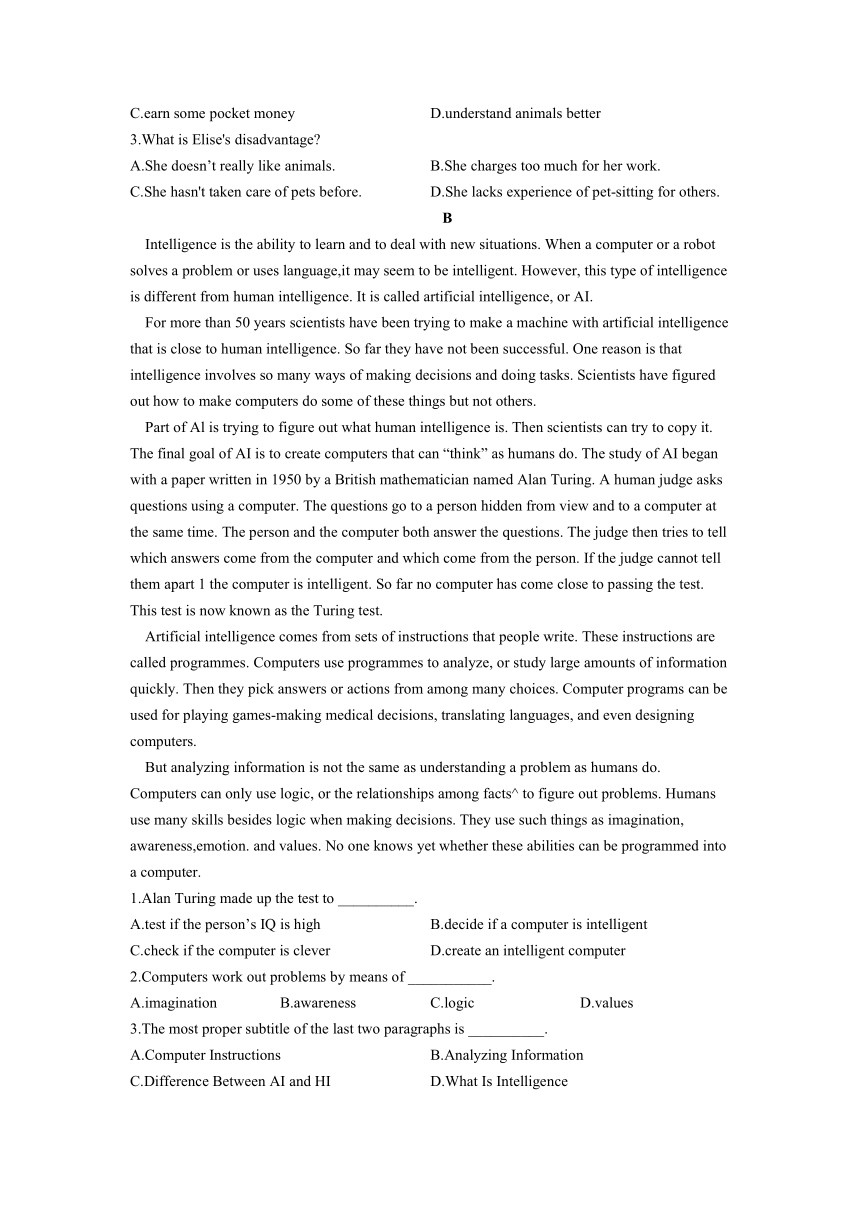 C.earn some pocket money
D.understand animals better
3.What is Elise's disadvantage?
A.She doesn’t really like animals.
B.She charges too much for her work.
C.She hasn't taken care of pets before.
D.She lacks experience of pet-sitting for others.

B

Intelligence is the ability to learn and to deal with new situations. When a computer or a robot solves a problem or uses language,it may seem to be intelligent. However, this type of intelligence is different from human intelligence. It is called artificial intelligence, or AI.

For more than 50 years scientists have been trying to make a machine with artificial intelligence that is close to human intelligence. So far they have not been successful. One reason is that intelligence involves so many ways of making decisions and doing tasks. Scientists have figured out how to make computers do some of these things but not others.

Part of Al is trying to figure out what human intelligence is. Then scientists can try to copy it. The final goal of AI is to create computers that can “think” as humans do. The study of AI began with a paper written in 1950 by a British mathematician named Alan Turing. A human judge asks questions using a computer. The questions go to a person hidden from view and to a computer at the same time. The person and the computer both answer the questions. The judge then tries to tell which answers come from the computer and which come from the person. If the judge cannot tell them apart 1 the computer is intelligent. So far no computer has come close to passing the test. This test is now known as the Turing test.

Artificial intelligence comes from sets of instructions that people write. These instructions are called programmes. Computers use programmes to analyze, or study large amounts of information quickly. Then they pick answers or actions from among many choices. Computer programs can be used for playing games-making medical decisions, translating languages, and even designing computers.

But analyzing information is not the same as understanding a problem as humans do. Computers can only use logic, or the relationships among facts^ to figure out problems. Humans use many skills besides logic when making decisions. They use such things as imagination, awareness,emotion. and values. No one knows yet whether these abilities can be programmed into a computer.

1.Alan Turing made up the test to __________.
A.test if the person’s IQ is high
B.decide if a computer is intelligent
C.check if the computer is clever
D.create an intelligent computer
2.Computers work out problems by means of ___________.
A.imagination
B.awareness
C.logic
D.values
3.The most proper subtitle of the last two paragraphs is __________.
A.Computer Instructions
B.Analyzing Information
C.Difference Between AI and HI
D.What Is Intelligence